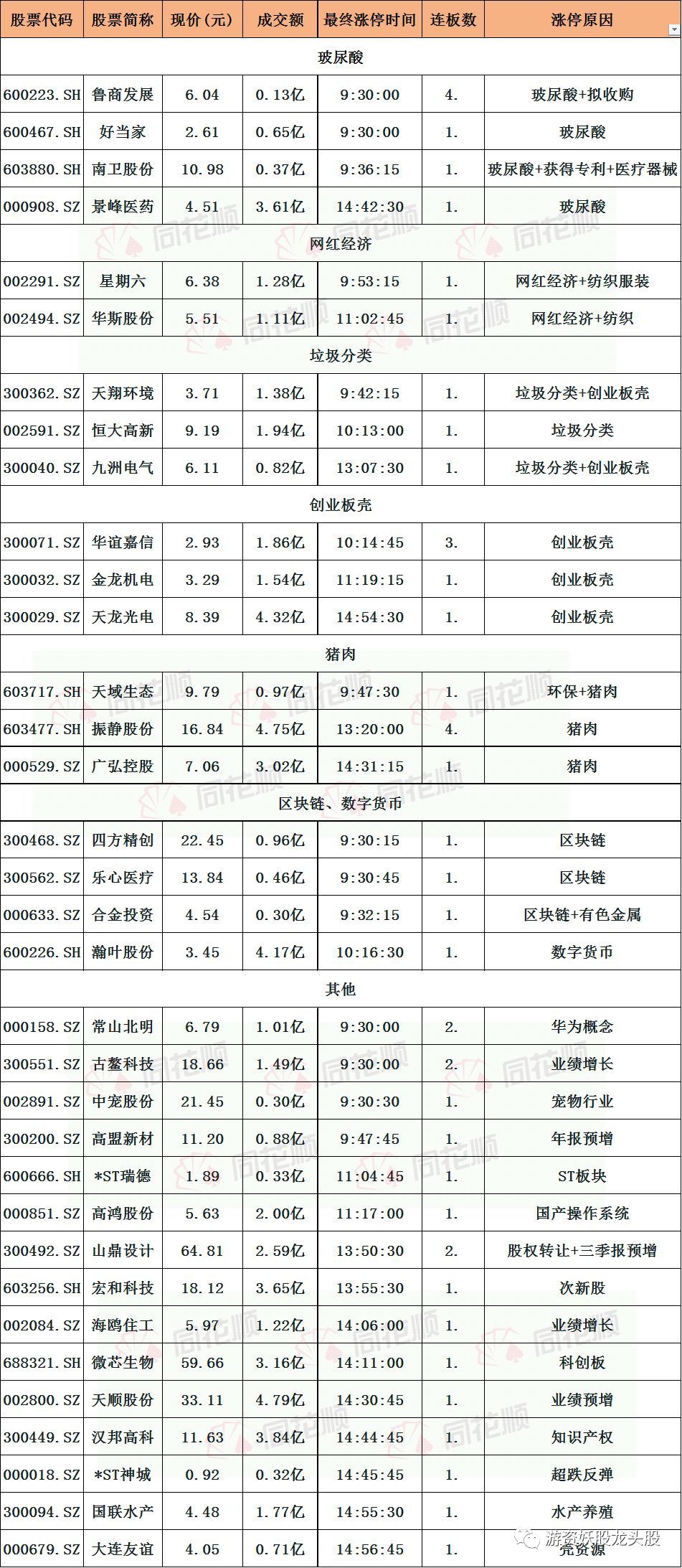 | 股票代码 | 股票简称 | 现价(元) | 成交额 | 最终涨停时间 | 连板数 | 涨停原因 |
|---|---|---|---|---|---|---|
| 玻尿酸 | | | | | | |
| 600223.SH | 鲁商发展 | 6.04 | 0.13亿 | 9:30:00 | 4. | 玻尿酸+拟收购 |
| 600467.SH | 好当家 | 2.61 | 0.65亿 | 9:30:00 | 1. | 玻尿酸 |
| 603880.SH | 南卫股份 | 10.98 | 0.37亿 | 9:36:15 | 1. | 玻尿酸+获得专利+医疗器械 |
| 000908.SZ | 景峰医药 | 4.51 | 3.61亿 | 14:42:30 | 1. | 玻尿酸 |
| 网红经济 | | | | | | |
| 002291.SZ | 星期六 | 6.38 | 1.28亿 | 9:53:15 | 1. | 网红经济+纺织服装 |
| 002494.SZ | 华斯股份 | 5.51 | 1.11亿 | 11:02:45 | 1. | 网红经济+纺织 |
| 垃圾分类 | | | | | | |
| 300362.SZ | 天翔环境 | 3.71 | 1.38亿 | 9:42:15 | 1. | 垃圾分类+创业板壳 |
| 002591.SZ | 恒大高新 | 9.19 | 1.94亿 | 10:13:00 | 1. | 垃圾分类 |
| 300040.SZ | 九洲电气 | 6.11 | 0.82亿 | 13:07:30 | 1. | 垃圾分类+创业板壳 |
| 创业板壳 | | | | | | |
| 300071.SZ | 华谊嘉信 | 2.93 | 1.86亿 | 10:14:45 | 3. | 创业板壳 |
| 300032.SZ | 金龙机电 | 3.29 | 1.54亿 | 11:19:15 | 1. | 创业板壳 |
| 300029.SZ | 天龙光电 | 8.39 | 4.32亿 | 14:54:30 | 1. | 创业板壳 |
| 猪肉 | | | | | | |
| 603717.SH | 天域生态 | 9.79 | 0.97亿 | 9:47:30 | 1. | 环保+猪肉 |
| 603477.SH | 振静股份 | 16.84 | 4.75亿 | 13:20:00 | 4. | 猪肉 |
| 000529.SZ | 广弘控股 | 7.06 | 3.02亿 | 14:31:15 | 1. | 猪肉 |
| 区块链、数字货币 | | | | | | |
| 300468.SZ | 四方精创 | 22.45 | 0.96亿 | 9:30:15 | 1. | 区块链 |
| 300562.SZ | 乐心医疗 | 13.84 | 0.46亿 | 9:30:45 | 1. | 区块链 |
| 000633.SZ | 合金投资 | 4.54 | 0.30亿 | 9:32:15 | 1. | 区块链+有色金属 |
| 600226.SH | 瀚叶股份 | 3.45 | 4.17亿 | 10:16:30 | 1. | 数字货币 |
| 其他 | | | | | | |
| 000158.SZ | 常山北明 | 6.79 | 1.01亿 | 9:30:00 | 2. | 华为概念 |
| 300551.SZ | 古鳌科技 | 18.66 | 1.49亿 | 9:30:00 | 2. | 业绩增长 |
| 002891.SZ | 中宠股份 | 21.45 | 0.30亿 | 9:30:30 | 1. | 宠物行业 |
| 300200.SZ | 高盟新材 | 11.20 | 0.88亿 | 9:47:45 | 1. | 年报预增 |
| 600666.SH | *ST瑞德 | 1.89 | 0.33亿 | 11:04:45 | 1. | ST板块 |
| 000851.SZ | 高鸿股份 | 5.63 | 2.00亿 | 11:17:00 | 1. | 国产操作系统 |
| 300492.SZ | 山鼎设计 | 64.81 | 2.59亿 | 13:50:30 | 2. | 股权转让+三季报预增 |
| 603256.SH | 宏和科技 | 18.12 | 3.65亿 | 13:55:30 | 1. | 次新股 |
| 002084.SZ | 海鸥住工 | 5.97 | 1.22亿 | 14:06:00 | 1. | 业绩增长 |
| 688321.SH | 微芯生物 | 59.66 | 3.16亿 | 14:11:00 | 1. | 科创板 |
| 002800.SZ | 天顺股份 | 33.11 | 4.79亿 | 14:30:45 | 1. | 业绩预增 |
| 300449.SZ | 汉邦高科 | 11.63 | 3.84亿 | 14:44:45 | 1. | 知识产权 |
| 000018.SZ | *ST神城 | 0.92 | 0.32亿 | 14:45:45 | 1. | 超跌反弹 |
| 300094.SZ | 国联水产 | 4.48 | 1.77亿 | 14:55:30 | 1. | 水产养殖 |
| 000679.SZ | 大连友谊 | 4.05 | 0.71亿 | 14:56:45 | 1. | 壳资源 |

同花顺

游资妖股龙头股